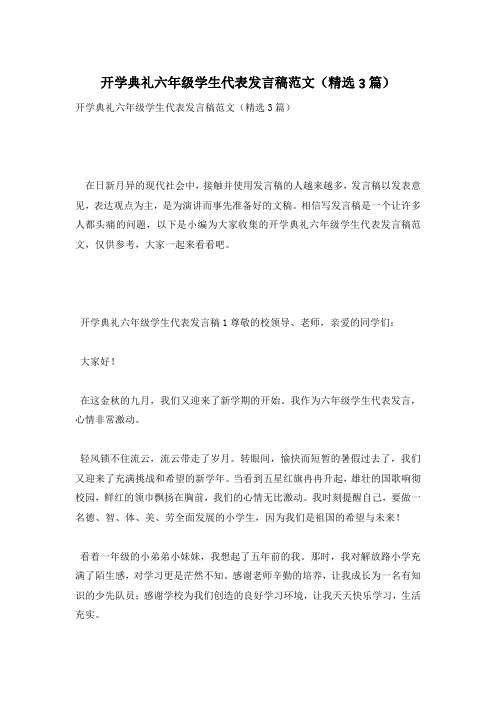 开学典礼六年级学生代表发言稿范文（精选3篇）

开学典礼六年级学生代表发言稿范文（精选3篇）

在日新月异的现代社会中，接触并使用发言稿的人越来越多，发言稿以发表意见，表达观点为主，是为演讲而事先准备好的文稿。相信写发言稿是一个让许多人都头痛的问题，以下是小编为大家收集的开学典礼六年级学生代表发言稿范文，仅供参考，大家一起来看看吧。

开学典礼六年级学生代表发言稿1尊敬的校领导、老师，亲爱的同学们：

大家好！

在这金秋的九月，我们又迎来了新学期的开始。我作为六年级学生代表发言，心情非常激动。

轻风锁不住流云，流云带走了岁月。转眼间，愉快而短暂的暑假过去了，我们又迎来了充满挑战和希望的新学年。当看到五星红旗冉冉升起，雄壮的国歌响彻校园，鲜红的领巾飘扬在胸前，我们的心情无比激动。我时刻提醒自己，要做一名德、智、体、美、劳全面发展的小学生，因为我们是祖国的希望与未来！

看着一年级的小弟弟小妹妹，我想起了五年前的我。那时，我对解放路小学充满了陌生感，对学习更是茫然不知。感谢老师辛勤的培养，让我成长为一名有知识的少先队员；感谢学校为我们创造的良好学习环境，让我天天快乐学习，生活充实。